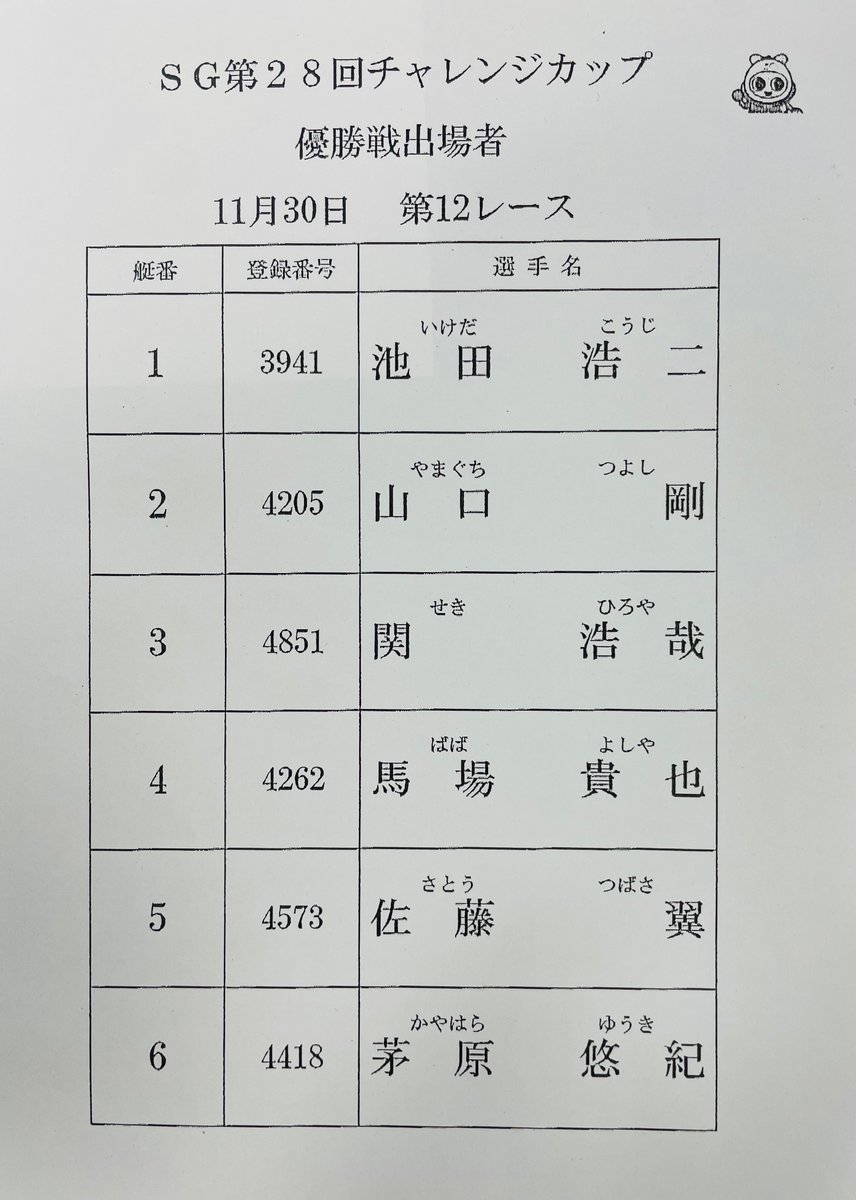 SG第28回チャレンジカップ

優勝戦出場者

11月30日　第12レース

| 艇番 | 登録番号 | 選手名 |
|---|---|---|
| 1 | 3941 | いけだ こうじ 池田 浩二 |
| 2 | 4205 | やまぐち つよし 山口 剛 |
| 3 | 4851 | せき ひろや 関 浩哉 |
| 4 | 4262 | ばば よしや 馬場 貴也 |
| 5 | 4573 | さとう つばさ 佐藤 翼 |
| 6 | 4418 | かやはら ゆうき 茅原 悠紀 |